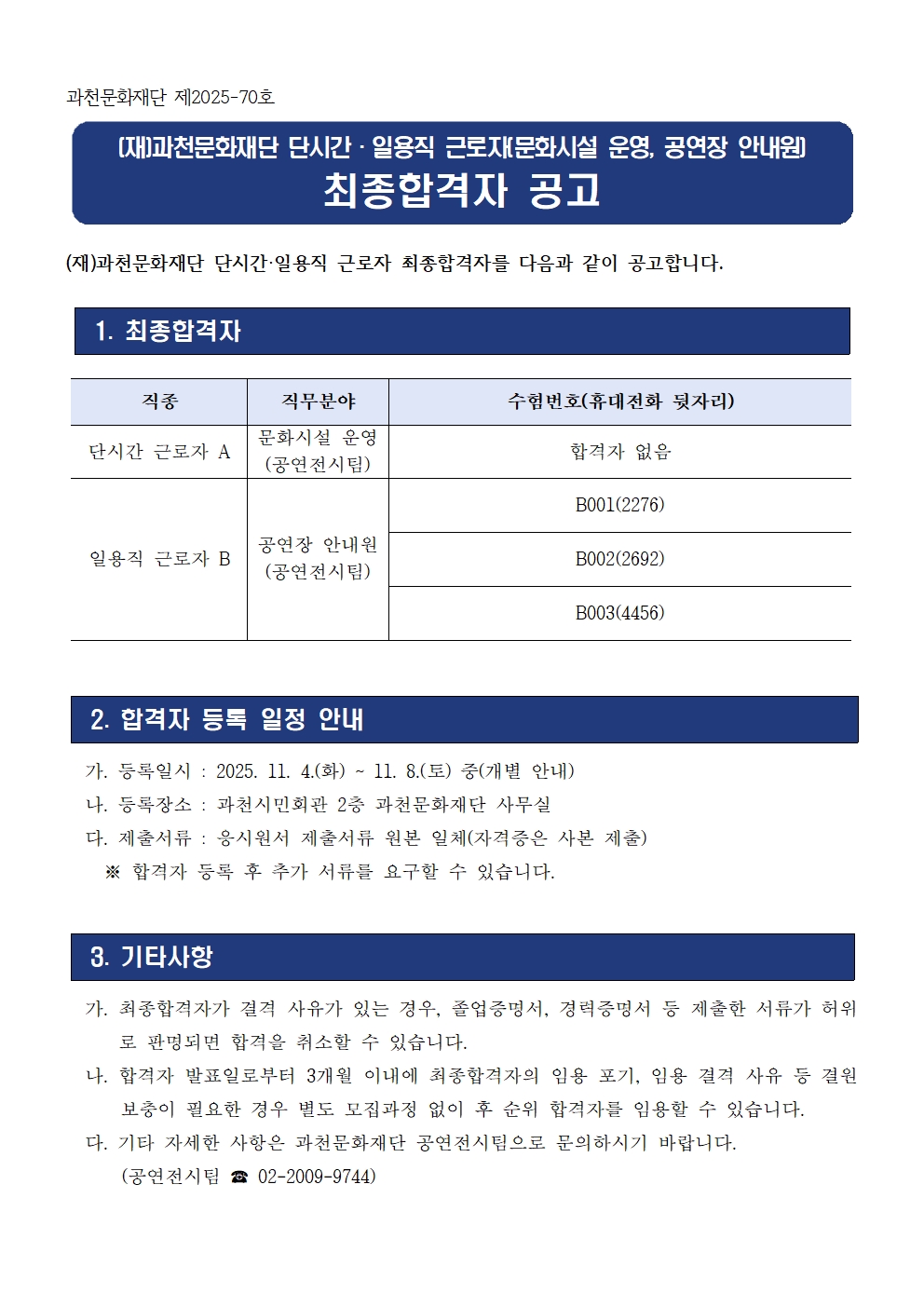 과천문화재단 제2025-70호

(재)과천문화재단 단시간 · 일용직 근로자(문화시설 운영, 공연장 안내원)
최종합격자 공고

(재)과천문화재단 단시간·일용직 근로자 최종합격자를 다음과 같이 공고합니다.

1. 최종합격자

| 직종 | 직무분야 | 수험번호(휴대전화 뒷자리) |
|---|---|---|
| 단시간 근로자 A | 문화시설 운영 (공연전시팀) | 합격자 없음 |
| 일용직 근로자 B | 공연장 안내원 (공연전시팀) | B001(2276) |
| | | B002(2692) |
| | | B003(4456) |

2. 합격자 등록 일정 안내

가. 등록일시 : 2025. 11. 4.(화) ~ 11. 8.(토) 중(개별 안내)
나. 등록장소 : 과천시민회관 2층 과천문화재단 사무실
다. 제출서류 : 응시원서 제출서류 원본 일체(자격증은 사본 제출)
※ 합격자 등록 후 추가 서류를 요구할 수 있습니다.

3. 기타사항

가. 최종합격자가 결격 사유가 있는 경우, 졸업증명서, 경력증명서 등 제출한 서류가 허위로 판명되면 합격을 취소할 수 있습니다.
나. 합격자 발표일로부터 3개월 이내에 최종합격자의 임용 포기, 임용 결격 사유 등 결원 보충이 필요한 경우 별도 모집과정 없이 후 순위 합격자를 임용할 수 있습니다.
다. 기타 자세한 사항은 과천문화재단 공연전시팀으로 문의하시기 바랍니다.
(공연전시팀 ☎ 02-2009-9744)